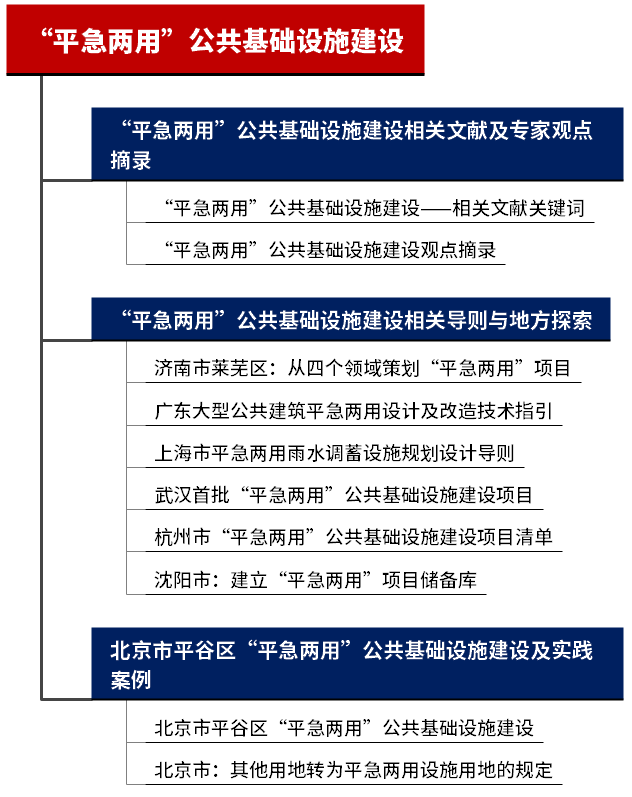 “平急两用”公共基础设施建设

“平急两用”公共基础设施建设相关文献及专家观点摘录

“平急两用”公共基础设施建设——相关文献关键词

“平急两用”公共基础设施建设观点摘录

“平急两用”公共基础设施建设相关导则与地方探索

济南市莱芜区：从四个领域策划“平急两用”项目

广东大型公共建筑平急两用设计及改造技术指引

上海市平急两用雨水调蓄设施规划设计导则

武汉首批“平急两用”公共基础设施建设项目

杭州市“平急两用”公共基础设施建设项目清单

沈阳市：建立“平急两用”项目储备库

北京市平谷区“平急两用”公共基础设施建设及实践案例

北京市平谷区“平急两用”公共基础设施建设

北京市：其他用地转为平急两用设施用地的规定